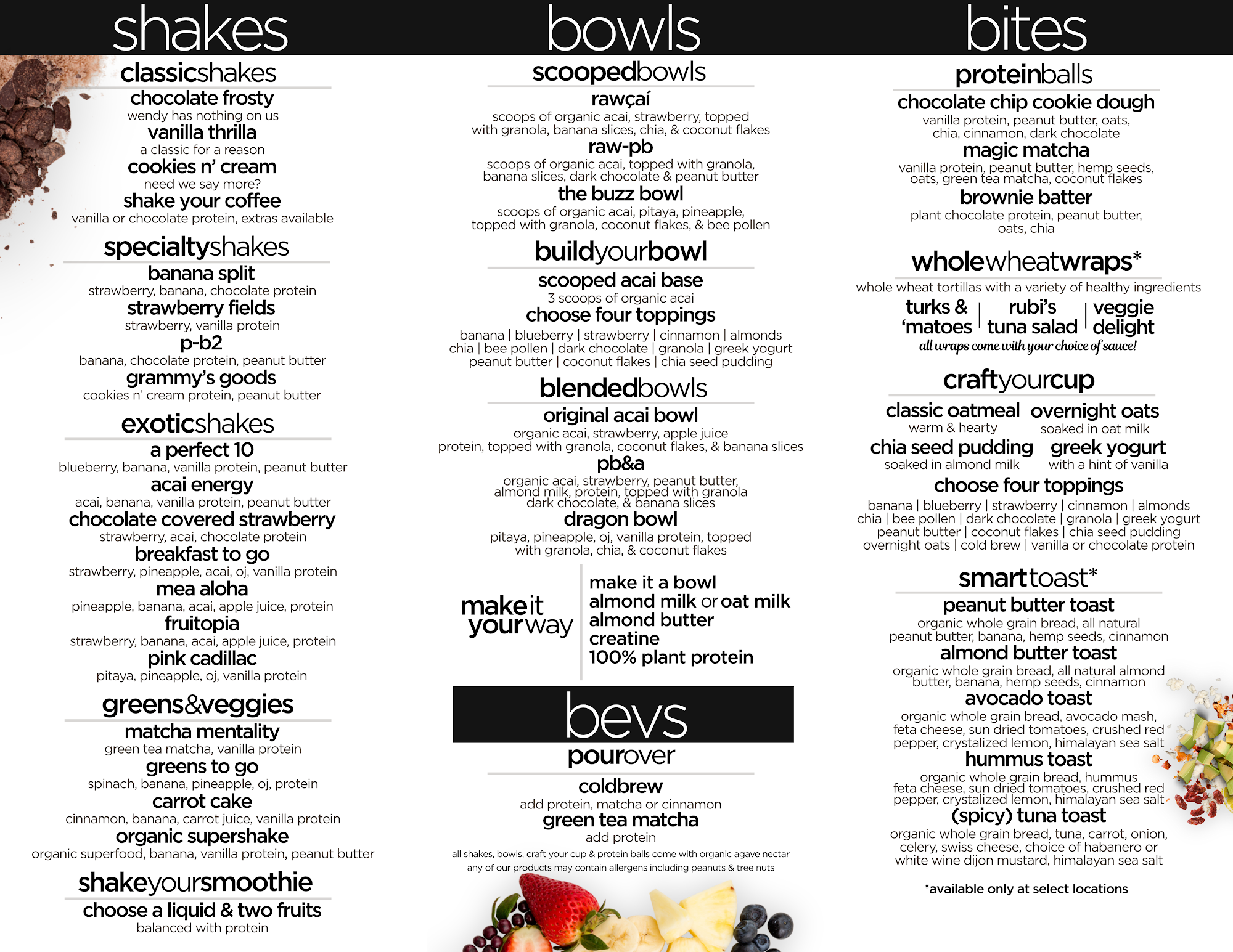 shakes

classicshakes

chocolate frosty
wendy has nothing on us
vanilla thrilla
a classic for a reason
cookies n' cream
need we say more?
shake your coffee
vanilla or chocolate protein, extras available

specialtyshakes

banana split
strawberry, banana, chocolate protein
strawberry fields
strawberry, vanilla protein
p-b2
banana, chocolate protein, peanut butter
grammy's goods
cookies n' cream protein, peanut butter

exoticshakes

a perfect 10
blueberry, banana, vanilla protein, peanut butter
acai energy
acai, banana, vanilla protein, peanut butter
chocolate covered strawberry
strawberry, acai, chocolate protein
breakfast to go
strawberry, pineapple, acai, oj, vanilla protein
mea aloha
pineapple, banana, acai, apple juice, protein
fruitopia
strawberry, banana, acai, apple juice, protein
pink cadillac
pitaya, pineapple, oj, vanilla protein

greens&veggies

matcha mentality
green tea matcha, vanilla protein
greens to go
spinach, banana, pineapple, oj, protein
carrot cake
cinnamon, banana, carrot juice, vanilla protein
organic supershake
organic superfood, banana, vanilla protein, peanut butter

shakeyoursmoothie

choose a liquid & two fruits
balanced with protein

bowls

scoopedbowls

rawçaí
scoops of organic acai, strawberry, topped with granola, banana slices, chia, & coconut flakes
raw-pb
scoops of organic acai, topped with granola, banana slices, dark chocolate & peanut butter
the buzz bowl
scoops of organic acai, pitaya, pineapple, topped with granola, coconut flakes, & bee pollen

buildyourbowl

scooped acai base
3 scoops of organic acai
choose four toppings
banana | blueberry | strawberry | cinnamon | almonds
chia | bee pollen | dark chocolate | granola | greek yogurt
peanut butter | coconut flakes | chia seed pudding

blendedbowls

original acai bowl
organic acai, strawberry, apple juice protein, topped with granola, coconut flakes, & banana slices
pb&a
organic acai, strawberry, peanut butter, almond milk, protein, topped with granola dark chocolate, & banana slices
dragon bowl
pitaya, pineapple, oj, vanilla protein, topped with granola, chia, & coconut flakes

makeit yourway

make it a bowl
almond milk or oat milk
almond butter
creatine
100% plant protein

bevs

pourover

coldbrew
add protein, matcha or cinnamon
green tea matcha
add protein

all shakes, bowls, craft your cup & protein balls come with organic agave nectar
any of our products may contain allergens including peanuts & tree nuts

bites

proteinballs

chocolate chip cookie dough
vanilla protein, peanut butter, oats, chia, cinnamon, dark chocolate
magic matcha
vanilla protein, peanut butter, hemp seeds, oats, green tea matcha, coconut flakes
brownie batter
plant chocolate protein, peanut butter, oats, chia

wholewheatwraps*

whole wheat tortillas with a variety of healthy ingredients
turks & 'matoes | rubi's tuna salad | veggie delight
all wraps come with your choice of sauce!

craftyourcup

classic oatmeal
warm & hearty
overnight oats
soaked in oat milk
chia seed pudding
soaked in almond milk
greek yogurt
with a hint of vanilla
choose four toppings
banana | blueberry | strawberry | cinnamon | almonds
chia | bee pollen | dark chocolate | granola | greek yogurt
peanut butter | coconut flakes | chia seed pudding
overnight oats | cold brew | vanilla or chocolate protein

smarttoast*

peanut butter toast
organic whole grain bread, all natural peanut butter, banana, hemp seeds, cinnamon
almond butter toast
organic whole grain bread, all natural almond butter, banana, hemp seeds, cinnamon
avocado toast
organic whole grain bread, avocado mash, feta cheese, sun dried tomatoes, crushed red pepper, crystalized lemon, himalayan sea salt
hummus toast
organic whole grain bread, hummus feta cheese, sun dried tomatoes, crushed red pepper, crystalized lemon, himalayan sea salt
(spicy) tuna toast
organic whole grain bread, tuna, carrot, onion, celery, swiss cheese, choice of habanero or white wine dijon mustard, himalayan sea salt

*available only at select locations